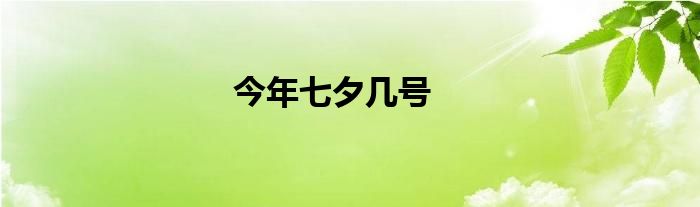 今年七夕几号